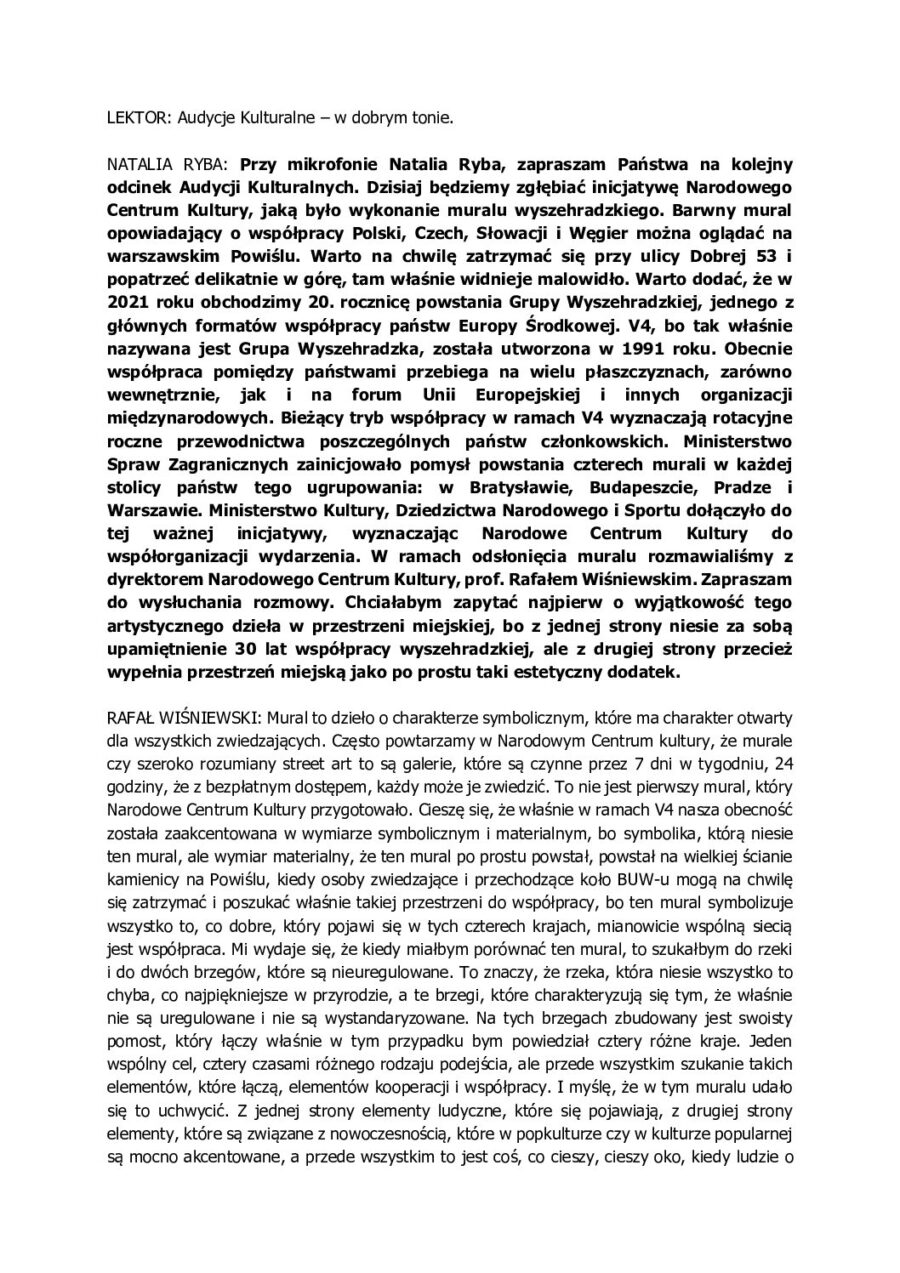 LEKTOR: Audycje Kulturalne – w dobrym tonie.

NATALIA RYBA: Przy mikrofonie Natalia Ryba, zapraszam Państwa na kolejny odcinek Audycji Kulturalnych. Dzisiaj będziemy zgłębiać inicjatywę Narodowego Centrum Kultury, jaką było wykonanie muralu wyszehradzkiego. Barwny mural opowiadający o współpracy Polski, Czech, Słowacji i Węgier można oglądać na warszawskim Powiślu. Warto na chwilę zatrzymać się przy ulicy Dobrej 53 i popatrzeć delikatnie w górę, tam właśnie widnieje malowidło. Warto dodać, że w 2021 roku obchodzimy 20. rocznicę powstania Grupy Wyszehradzkiej, jednego z głównych formatów współpracy państw Europy Środkowej. V4, bo tak właśnie nazywana jest Grupa Wyszehradzka, została utworzona w 1991 roku. Obecnie współpraca pomiędzy państwami przebiega na wielu płaszczyznach, zarówno wewnętrznie, jak i na forum Unii Europejskiej i innych organizacji międzynarodowych. Bieżący tryb współpracy w ramach V4 wyznaczają rotacyjne roczne przewodnictwa poszczególnych państw członkowskich. Ministerstwo Spraw Zagranicznych zainicjowało pomysł powstania czterech murali w każdej stolicy państw tego ugrupowania: w Bratysławie, Budapeszcie, Pradze i Warszawie. Ministerstwo Kultury, Dziedzictwa Narodowego i Sportu dołączyło do tej ważnej inicjatywy, wyznaczając Narodowe Centrum Kultury do współorganizacji wydarzenia. W ramach odsłonięcia muralu rozmawialiśmy z dyrektorem Narodowego Centrum Kultury, prof. Rafałem Wiśniewskim. Zapraszam do wysłuchania rozmowy. Chciałabym zapytać najpierw o wyjątkowość tego artystycznego dzieła w przestrzeni miejskiej, bo z jednej strony niesie za sobą upamiętnienie 30 lat współpracy wyszehradzkiej, ale z drugiej strony przecież wypełnia przestrzeń miejską jako po prostu taki estetyczny dodatek.

RAFAŁ WIŚNIEWSKI: Mural to dzieło o charakterze symbolicznym, które ma charakter otwarty dla wszystkich zwiedzających. Często powtarzamy w Narodowym Centrum kultury, że murale czy szeroko rozumiany street art to są galerie, które są czynne przez 7 dni w tygodniu, 24 godziny, że z bezpłatnym dostępem, każdy może je zwiedzić. To nie jest pierwszy mural, który Narodowe Centrum Kultury przygotowało. Cieszę się, że właśnie w ramach V4 nasza obecność została zaakcentowana w wymiarze symbolicznym i materialnym, bo symbolika, którą niesie ten mural, ale wymiar materialny, że ten mural po prostu powstał, powstał na wielkiej ścianie kamienicy na Powiślu, kiedy osoby zwiedzające i przechodzące koło BUW-u mogą na chwilę się zatrzymać i poszukać właśnie takiej przestrzeni do współpracy, bo ten mural symbolizuje wszystko to, co dobre, który pojawi się w tych czterech krajach, mianowicie wspólną siecią jest współpraca. Mi wydaje się, że kiedy miałbym porównać ten mural, to szukałbym do rzeki i do dwóch brzegów, które są nieuregulowane. To znaczy, że rzeka, która niesie wszystko to chyba, co najpiękniejsze w przyrodzie, a te brzegi, które charakteryzują się tym, że właśnie nie są uregulowane i nie są wystandaryzowane. Na tych brzegach zbudowany jest swoisty pomost, który łączy właśnie w tym przypadku bym powiedział cztery różne kraje. Jeden wspólny cel, cztery czasami różnego rodzaju podejścia, ale przede wszystkim szukanie takich elementów, które łączą, elementów kooperacji i współpracy. I myślę, że w tym muralu udało się to uchwycić. Z jednej strony elementy ludyczne, które się pojawiają, z drugiej strony elementy, które są związane z nowoczesnością, które w popkulturze czy w kulturze popularnej są mocno akcentowane, a przede wszystkim to jest coś, co cieszy, cieszy oko, kiedy ludzie o